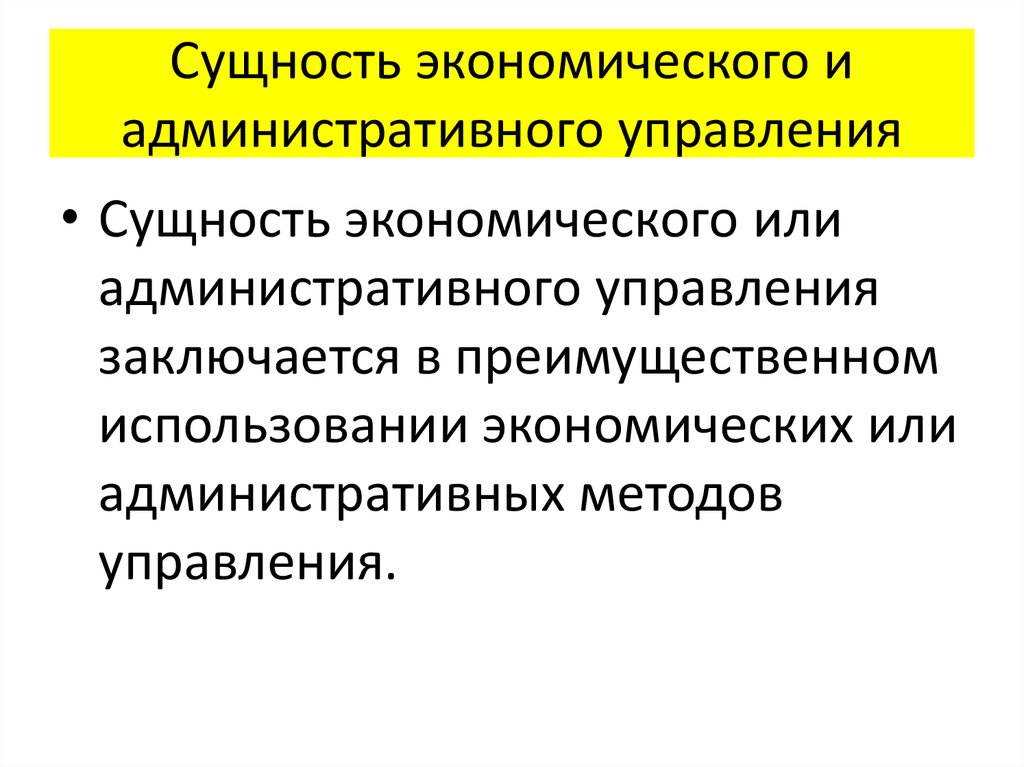 Сущность экономического и административного управления

• Сущность экономического или административного управления заключается в преимущественном использовании экономических или административных методов управления.